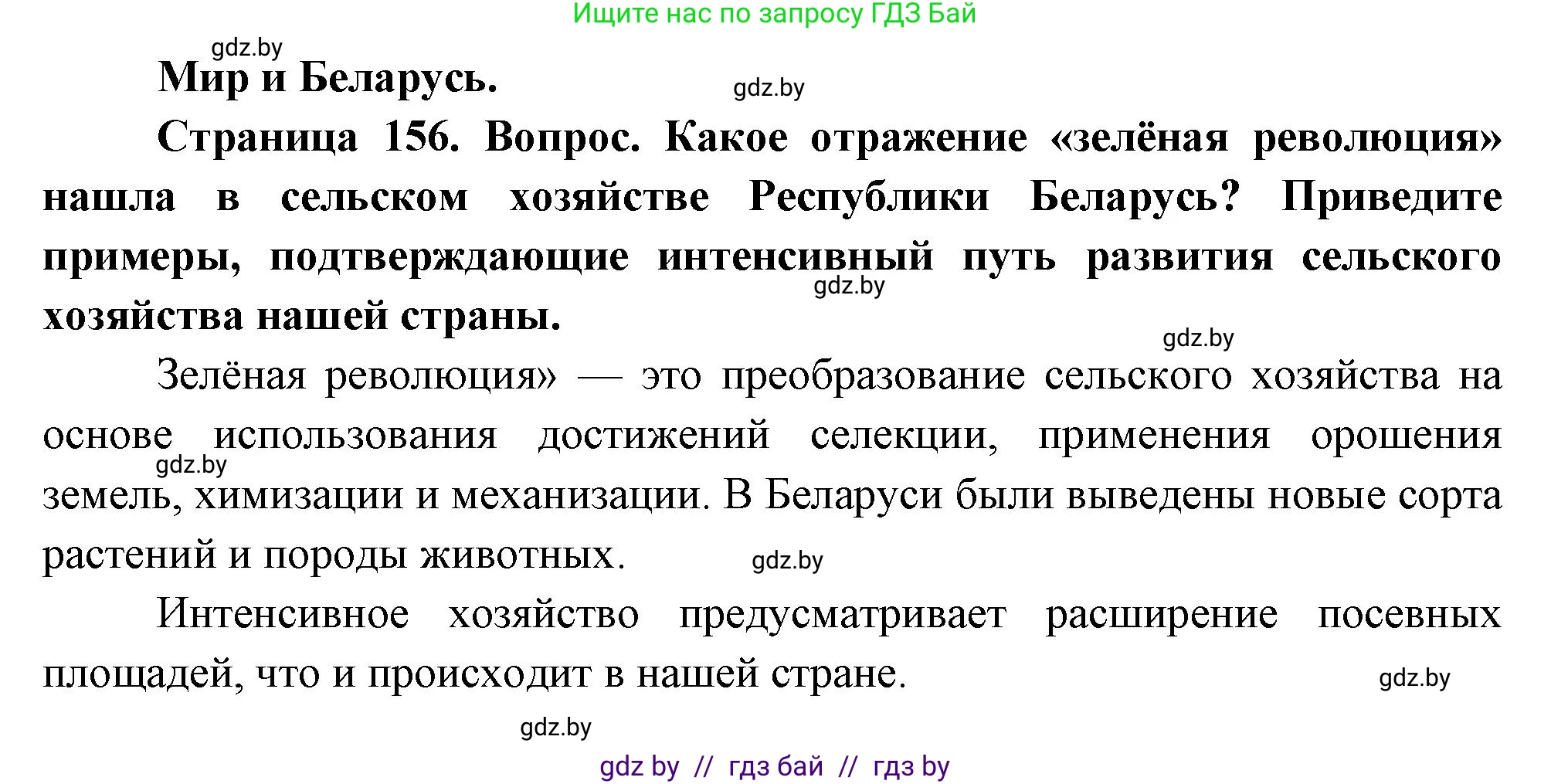 Ищите нас по запросу ГДЗ Бай

gdz.by

Мир и Беларусь.

gdz.by

Страница 156. Вопрос. Какое отражение «зелёная революция» нашла в сельском хозяйстве Республики Беларусь? Приведите примеры, подтверждающие интенсивный путь развития сельского хозяйства нашей страны.

gdz.by

gdz.by

Зелёная революция» — это преобразование сельского хозяйства на основе использования достижений селекции, применения орошения земель, химизации и механизации. В Беларуси были выведены новые сорта растений и породы животных.

gdz.by

gdz.by

Интенсивное хозяйство предусматривает расширение посевных площадей, что и происходит в нашей стране.

gdz.by

gdz.by

gdz by // гдз бай // гдз by